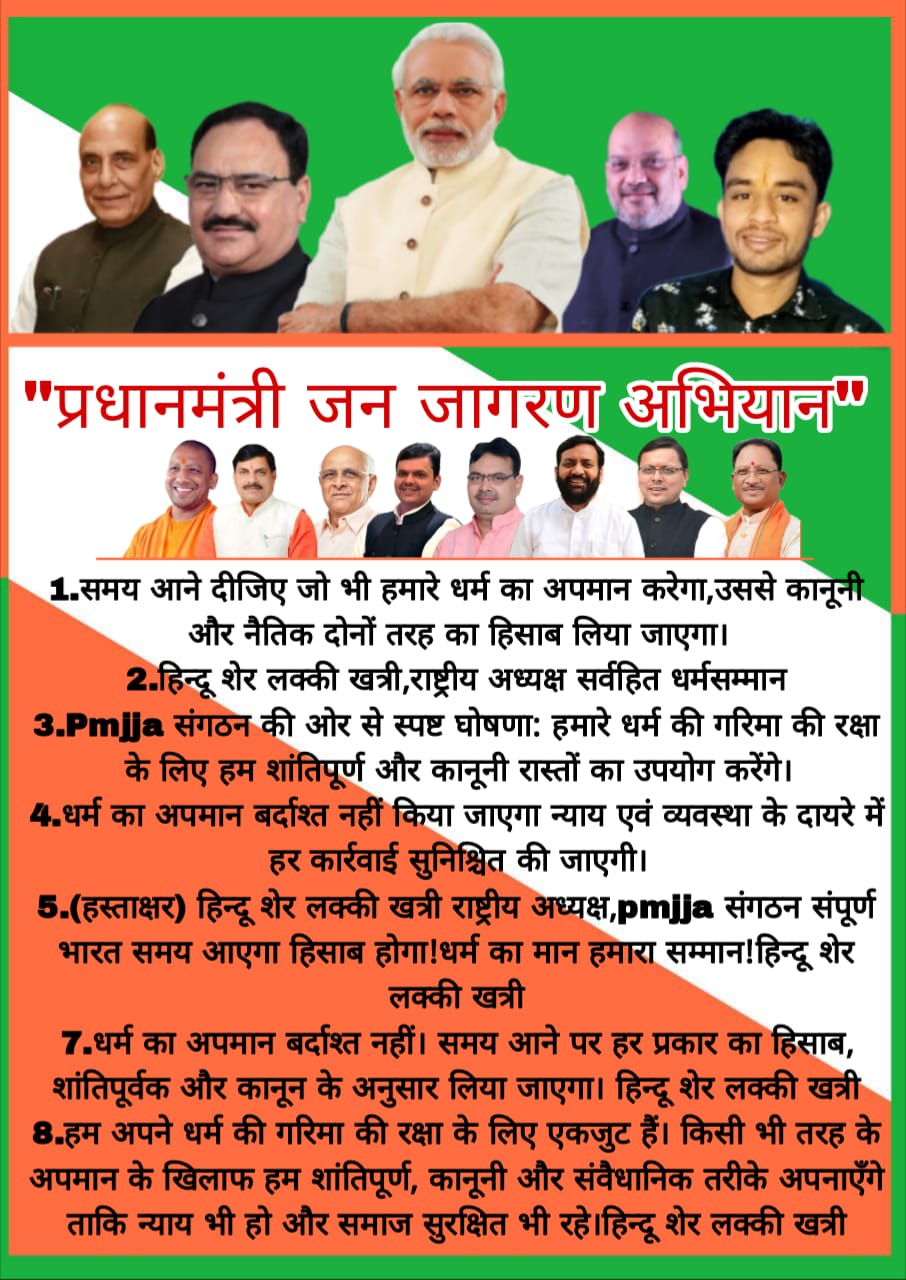 "प्रधानमंत्री जन जागरण अभियान"

1.समय आने दीजिए जो भी हमारे धर्म का अपमान करेगा,उससे कानूनी और नैतिक दोनों तरह का हिसाब लिया जाएगा।

2.हिन्दू शेर लक्की खत्री,राष्ट्रीय अध्यक्ष सर्वहित धर्मसम्मान

3.Pmjja संगठन की ओर से स्पष्ट घोषणा: हमारे धर्म की गरिमा की रक्षा के लिए हम शांतिपूर्ण और कानूनी रास्तों का उपयोग करेंगे।

4.धर्म का अपमान बर्दाश्त नहीं किया जाएगा न्याय एवं व्यवस्था के दायरे में हर कार्रवाई सुनिश्चित की जाएगी।

5.(हस्ताक्षर) हिन्दू शेर लक्की खत्री राष्ट्रीय अध्यक्ष,pmjja संगठन संपूर्ण भारत समय आएगा हिसाब होगा!धर्म का मान हमारा सम्मान!हिन्दू शेर लक्की खत्री

7.धर्म का अपमान बर्दाश्त नहीं। समय आने पर हर प्रकार का हिसाब, शांतिपूर्वक और कानून के अनुसार लिया जाएगा। हिन्दू शेर लक्की खत्री

8.हम अपने धर्म की गरिमा की रक्षा के लिए एकजुट हैं। किसी भी तरह के अपमान के खिलाफ हम शांतिपूर्ण, कानूनी और संवैधानिक तरीके अपनाएँगे ताकि न्याय भी हो और समाज सुरक्षित भी रहे।हिन्दू शेर लक्की खत्री